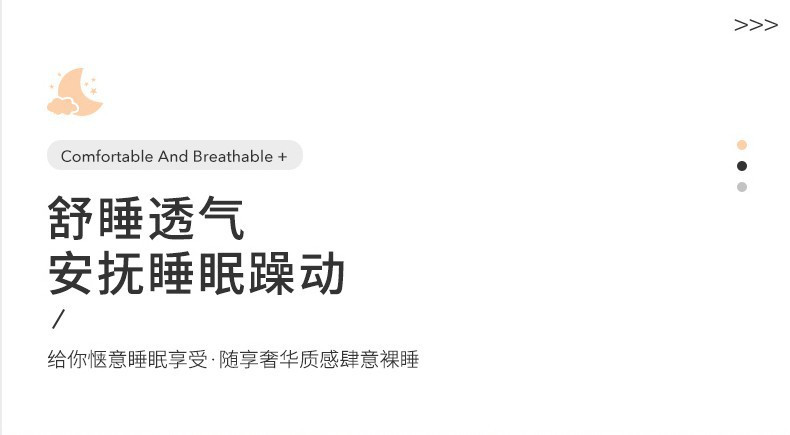 >>>

Comfortable And Breathable +

舒睡透气
安抚睡眠躁动

/

给你惬意睡眠享受·随享奢华质感肆意裸睡